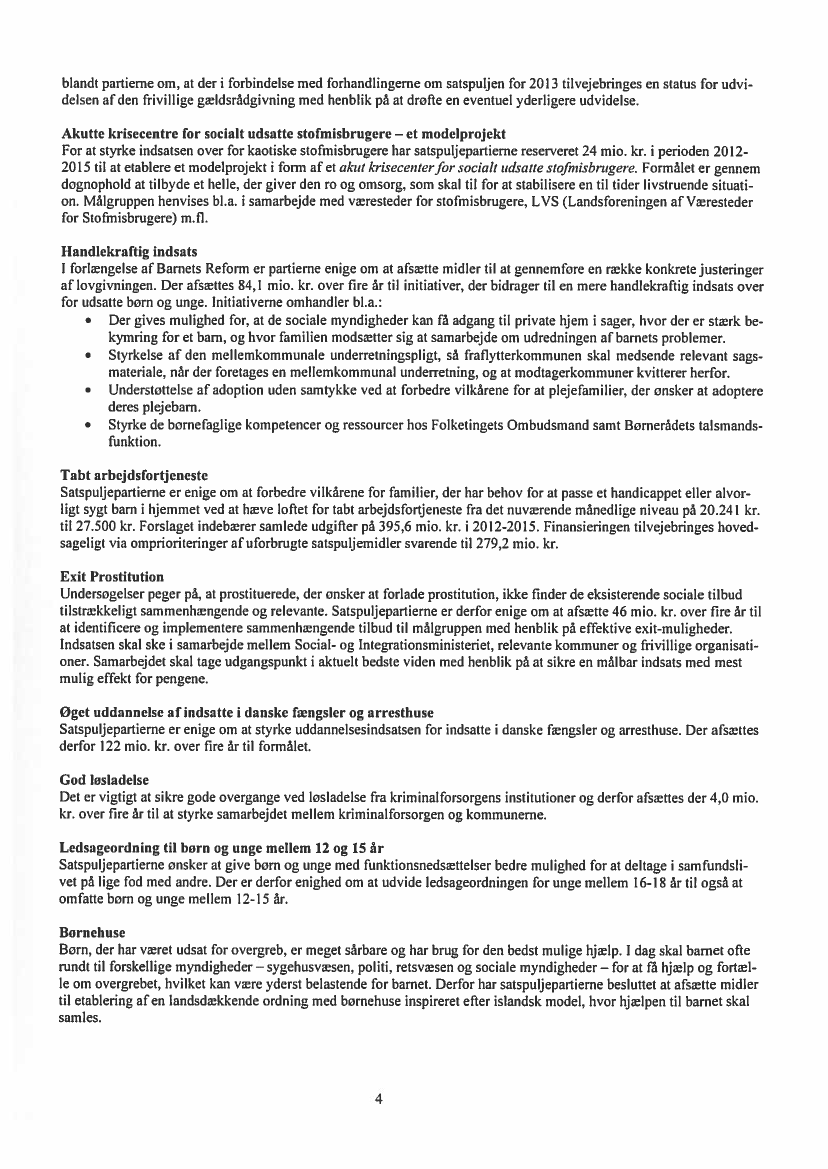 blandt partierne om, at der i forbindelse med forhandlingerne om satspuljen for 2013 tilvejebringes en status for udvidelsen af den frivillige gældsrådgivning med henblik på at drøfte en eventuel yderligere udvidelse.

Akutte krisecentre for socialt udsatte stofmisbrugere – et modelprojekt
For at styrke indsatsen over for kaotiske stofmisbrugere har satspuljepartierne reserveret 24 mio. kr. i perioden 2012-2015 til at etablere et modelprojekt i form af et akut krisecenter for socialt udsatte stofmisbrugere. Formålet er gennem døgnophold at tilbyde et helle, der giver den ro og omsorg, som skal til for at stabilisere en til tider livstruende situation. Målgruppen henvises bl.a. i samarbejde med væresteder for stofmisbrugere, LVS (Landsforeningen af Væresteder for Stofmisbrugere) m.fl.

Handlekraftig indsats
I forlængelse af Barnets Reform er partierne enige om at afsætte midler til at gennemføre en række konkrete justeringer af lovgivningen. Der afsættes 84,1 mio. kr. over fire år til initiativer, der bidrager til en mere handlekraftig indsats over for udsatte børn og unge. Initiativerne omhandler bl.a.:
• Der gives mulighed for, at de sociale myndigheder kan få adgang til private hjem i sager, hvor der er stærk bekymring for et barn, og hvor familien modsætter sig at samarbejde om udredningen af barnets problemer.
• Styrkelse af den mellemkommunale underretningspligt, så fraflytterkommunen skal medsende relevant sagsmateriale, når der foretages en mellemkommunal underretning, og at modtagerkommuner kvitterer herfor.
• Understøttelse af adoption uden samtykke ved at forbedre vilkårene for at plejefamilier, der ønsker at adoptere deres plejebarn.
• Styrke de børnefaglige kompetencer og ressourcer hos Folketingets Ombudsmand samt Børnerådets talsmandsfunktion.

Tabt arbejdsfortjeneste
Satspuljepartierne er enige om at forbedre vilkårene for familier, der har behov for at passe et handicappet eller alvorligt sygt barn i hjemmet ved at hæve loftet for tabt arbejdsfortjeneste fra det nuværende månedlige niveau på 20.241 kr. til 27.500 kr. Forslaget indebærer samlede udgifter på 395,6 mio. kr. i 2012-2015. Finansieringen tilvejebringes hovedsageligt via omprioriteringer af uforbrugte satspuljemidler svarende til 279,2 mio. kr.

Exit Prostitution
Undersøgelser peger på, at prostituerede, der ønsker at forlade prostitution, ikke finder de eksisterende sociale tilbud tilstrækkeligt sammenhængende og relevante. Satspuljepartierne er derfor enige om at afsætte 46 mio. kr. over fire år til at identificere og implementere sammenhængende tilbud til målgruppen med henblik på effektive exit-muligheder. Indsatsen skal ske i samarbejde mellem Social- og Integrationsministeriet, relevante kommuner og frivillige organisationer. Samarbejdet skal tage udgangspunkt i aktuelt bedste viden med henblik på at sikre en målbar indsats med mest mulig effekt for pengene.

Øget uddannelse af indsatte i danske fængsler og arresthuse
Satspuljepartierne er enige om at styrke uddannelsesindsatsen for indsatte i danske fængsler og arresthuse. Der afsættes derfor 122 mio. kr. over fire år til formålet.

God løsladelse
Det er vigtigt at sikre gode overgange ved løsladelse fra kriminalforsorgens institutioner og derfor afsættes der 4,0 mio. kr. over fire år til at styrke samarbejdet mellem kriminalforsorgen og kommunerne.

Ledsageordning til børn og unge mellem 12 og 15 år
Satspuljepartierne ønsker at give børn og unge med funktionsnedsættelser bedre mulighed for at deltage i samfundslivet på lige fod med andre. Der er derfor enighed om at udvide ledsageordningen for unge mellem 16-18 år til også at omfatte børn og unge mellem 12-15 år.

Børnehuse
Børn, der har været udsat for overgreb, er meget sårbare og har brug for den bedst mulige hjælp. I dag skal barnet ofte rundt til forskellige myndigheder – sygehusvæsen, politi, retsvæsen og sociale myndigheder – for at få hjælp og fortælle om overgrebet, hvilket kan være yderst belastende for barnet. Derfor har satspuljepartierne besluttet at afsætte midler til etablering af en landsdækkende ordning med børnehuse inspireret efter islandsk model, hvor hjælpen til barnet skal samles.

4